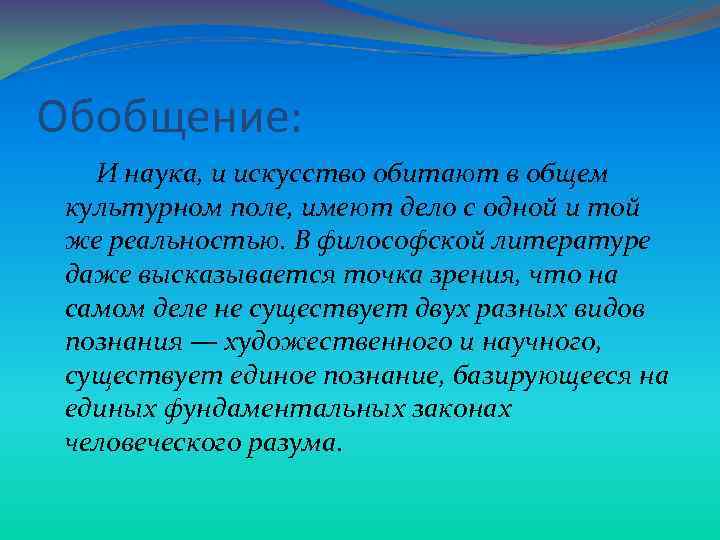 Обобщение:

И наука, и искусство обитают в общем культурном поле, имеют дело с одной и той же реальностью. В философской литературе даже высказывается точка зрения, что на самом деле не существует двух разных видов познания — художественного и научного, существует единое познание, базирующееся на единых фундаментальных законах человеческого разума.